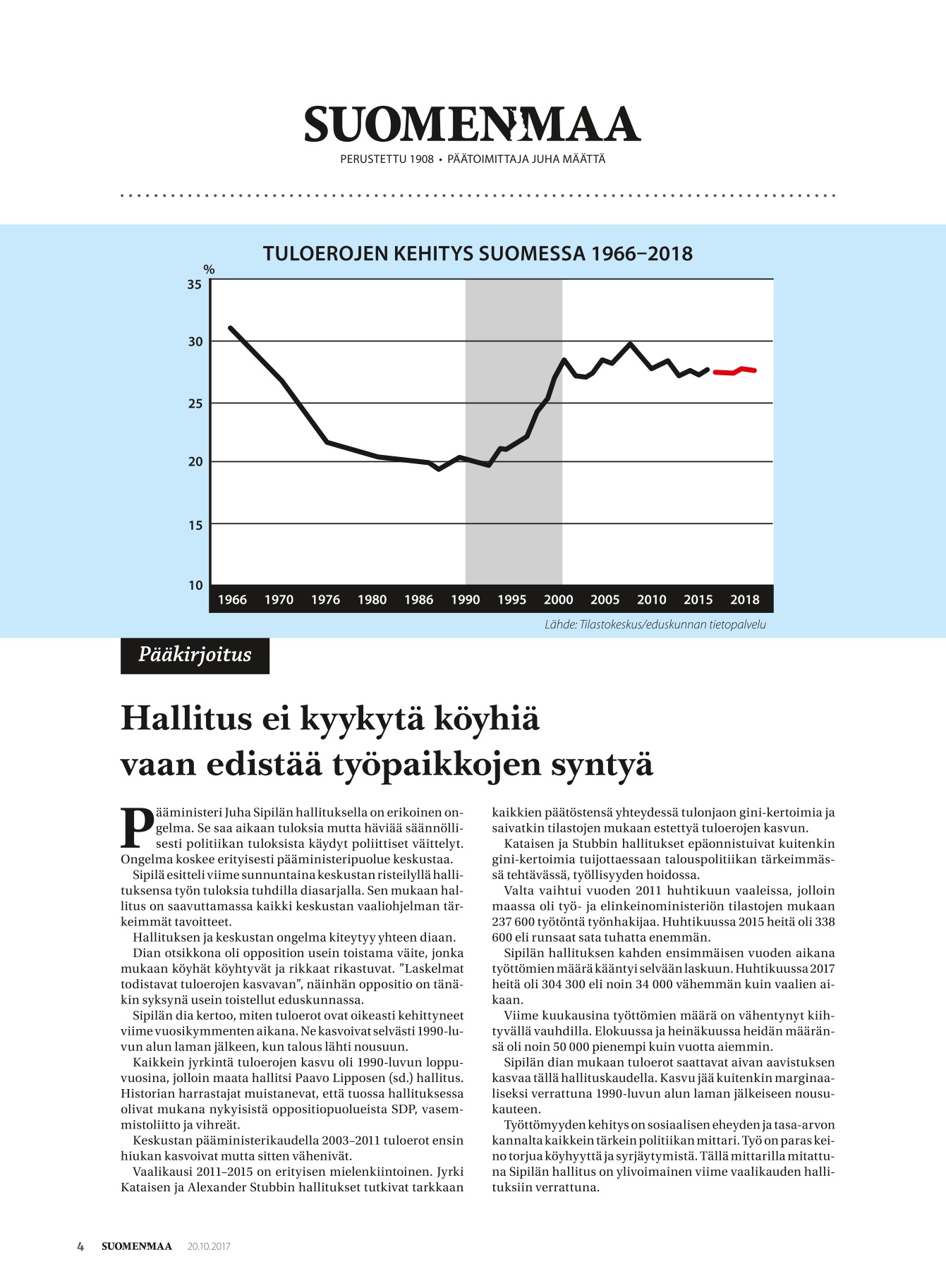 SUOMENMAA
PERUSTETTU 1908 • PÄÄTOIMITTAJA JUHA MÄÄTTÄ

TULOEROJEN KEHITYS SUOMESSA 1966–2018

%
35
30
25
20
15
10
1966 1970 1976 1980 1986 1990 1995 2000 2005 2010 2015 2018

Lähde: Tilastokeskus/eduskunnan tietopalvelu

Pääkirjoitus

Hallitus ei kyykytä köyhiä vaan edistää työpaikkojen syntyä

Pääministeri Juha Sipilän hallituksella on erikoinen ongelma. Se saa aikaan tuloksia mutta häviää säännöllisesti politiikan tuloksista käydyt poliittiset väittelyt. Ongelma koskee erityisesti pääministeripuolue keskustaa.

Sipilä esitteli viime sunnuntaina keskustan risteilyllä hallituksensa työn tuloksia tuhdilla diasarjalla. Sen mukaan hallitus on saavuttamassa kaikki keskustan vaaliohjelman tärkeimmät tavoitteet.

Hallituksen ja keskustan ongelma kiteytyy yhteen diaan.

Dian otsikkona oli opposition usein toistama väite, jonka mukaan köyhät köyhtyvät ja rikkaat rikastuvat. ”Laskelmat todistavat tuloerojen kasvavan”, näinhän oppositio on tänäkin syksynä usein toistellut eduskunnassa.

Sipilän dia kertoo, miten tuloerot ovat oikeasti kehittyneet viime vuosikymmenten aikana. Ne kasvoivat selvästi 1990-luvun alun laman jälkeen, kun talous lähti nousuun.

Kaikkein jyrkintä tuloerojen kasvu oli 1990-luvun loppuvuosina, jolloin maata hallitsi Paavo Lipposen (sd.) hallitus. Historian harrastajat muistanevat, että tuossa hallituksessa olivat mukana nykyisistä oppositiopuolueista SDP, vasemmistoliitto ja vihreät.

Keskustan pääministerikaudella 2003–2011 tuloerot ensin hiukan kasvoivat mutta sitten vähenivät.

Vaalikausi 2011–2015 on erityisen mielenkiintoinen. Jyrki Kataisen ja Alexander Stubbin hallitukset tutkivat tarkkaan kaikkien päätöstensä yhteydessä tulonjaon gini-kertoimia ja saivatkin tilastojen mukaan estettyä tuloerojen kasvun.

Kataisen ja Stubbin hallitukset epäonnistuivat kuitenkin gini-kertoimia tuijottaessaan talouspolitiikan tärkeimmässä tehtävässä, työllisyyden hoidossa.

Valta vaihtui vuoden 2011 huhtikuun vaaleissa, jolloin maassa oli työ- ja elinkeinoministeriön tilastojen mukaan 237 600 työtöntä työnhakijaa. Huhtikuussa 2015 heitä oli 338 600 eli runsaat sata tuhatta enemmän.

Sipilän hallituksen kahden ensimmäisen vuoden aikana työttömien määrä kääntyi selvään laskuun. Huhtikuussa 2017 heitä oli 304 300 eli noin 34 000 vähemmän kuin vaalien aikaan.

Viime kuukausina työttömien määrä on vähentynyt kiihtyvällä vauhdilla. Elokuussa ja heinäkuussa heidän määränsä oli noin 50 000 pienempi kuin vuotta aiemmin.

Sipilän dian mukaan tuloerot saattavat aivan aavistuksen kasvaa tällä hallituskaudella. Kasvu jää kuitenkin marginaaliseksi verrattuna 1990-luvun alun laman jälkeiseen nousukauteen.

Työttömyyden kehitys on sosiaalisen eheyden ja tasa-arvon kannalta kaikkein tärkein politiikan mittari. Työ on paras keino torjua köyhyyttä ja syrjäytymistä. Tällä mittarilla mitattuna Sipilän hallitus on ylivoimainen viime vaalikauden hallituksiin verrattuna.

4 SUOMENMAA 20.10.2017